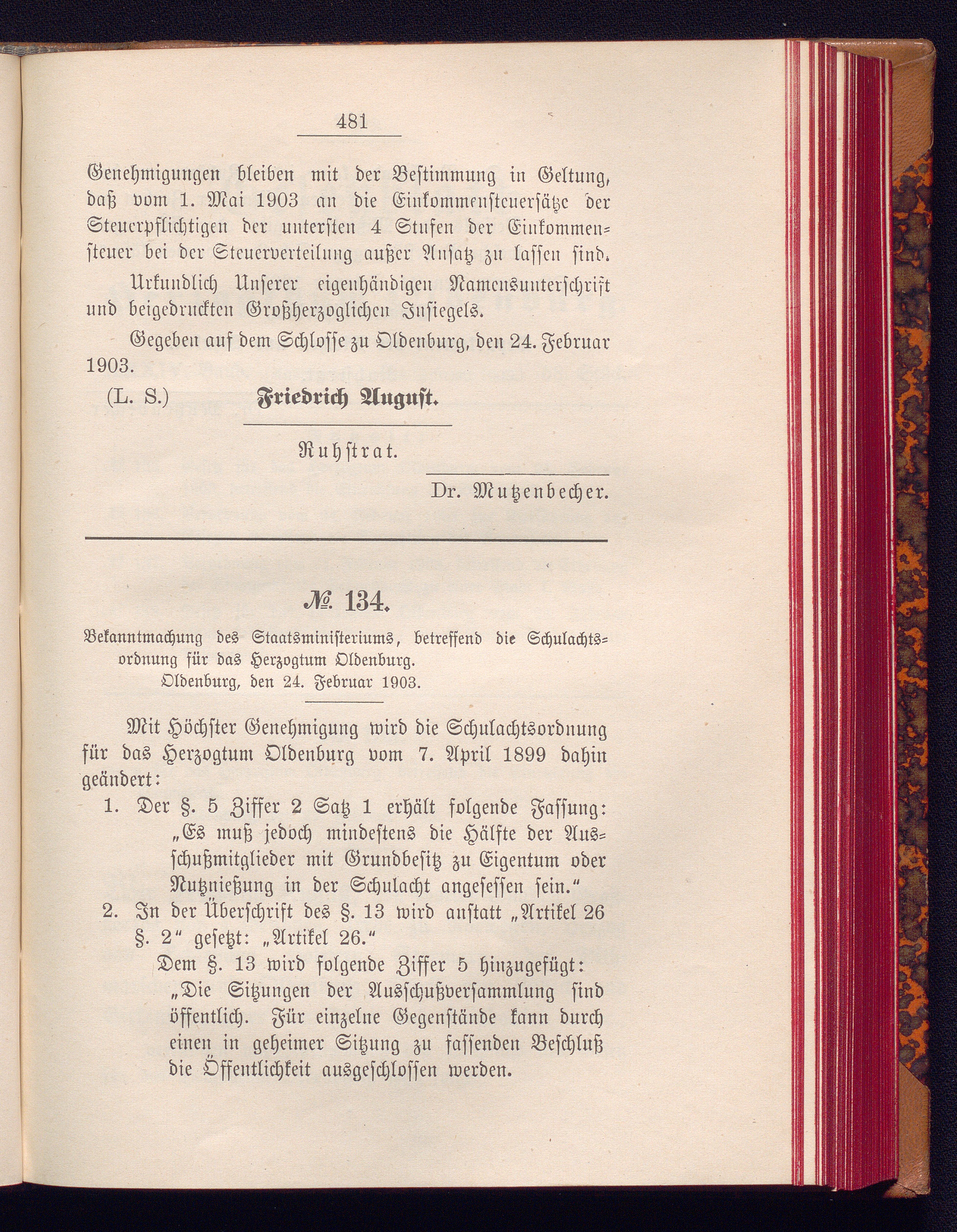 481

Genehmigungen bleiben mit der Bestimmung in Geltung, daß vom 1. Mai 1903 an die Einkommensteuersätze der Steuerpflichtigen der untersten 4 Stufen der Einkommensteuer bei der Steuerverteilung außer Ansatz zu lassen sind.

Urkundlich Unserer eigenhändigen Namensunterschrift und beigedruckten Großherzoglichen Insiegels.

Gegeben auf dem Schlosse zu Oldenburg, den 24. Februar 1903.

(L. S.) Friedrich August.

Ruhstrat.

Dr. Mutzenbecher.

№ 134.

Bekanntmachung des Staatsministeriums, betreffend die Schulachtsordnung für das Herzogtum Oldenburg.
Oldenburg, den 24. Februar 1903.

Mit Höchster Genehmigung wird die Schulachtsordnung für das Herzogtum Oldenburg vom 7. April 1899 dahin geändert:

1. Der §. 5 Ziffer 2 Satz 1 erhält folgende Fassung: „Es muß jedoch mindestens die Hälfte der Ausschußmitglieder mit Grundbesitz zu Eigentum oder Nutznießung in der Schulacht angesessen sein.“

2. In der Überschrift des §. 13 wird anstatt „Artikel 26 §. 2“ gesetzt: „Artikel 26.“

Dem §. 13 wird folgende Ziffer 5 hinzugefügt: „Die Sitzungen der Ausschußversammlung sind öffentlich. Für einzelne Gegenstände kann durch einen in geheimer Sitzung zu fassenden Beschluß die Öffentlichkeit ausgeschlossen werden.